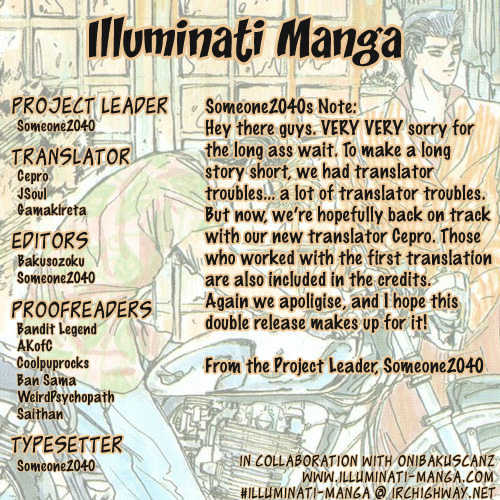 Illuminati Manga

PROJECT LEADER
Someone2040

TRANSLATOR
Cepro
JSoul
Gamakireta

EDITORS
Bakusozoku
Someone2040

PROOFREADERS
Bandit Legend
AKofC
Coolpuprocks
Ban Sama
WeirdPsychopath
Saithan

TYPESETTER
Someone2040

Someone2040s Note:
Hey there guys. VERY VERY sorry for the long ass wait. To make a long story short, we had translator troubles... a lot of translator troubles. But now, we're hopefully back on track with our new translator Cepro. Those who worked with the first translation are also included in the credits. Again we apoligise, and I hope this double release makes up for it!

From the Project Leader, Someone2040

IN COLLABORATION WITH ONIBAKUSCANZ
WWW.ILLUMINATI-MANGA.COM
#ILLUMINATI-MANGA @ IRCHIGHWAY.NET